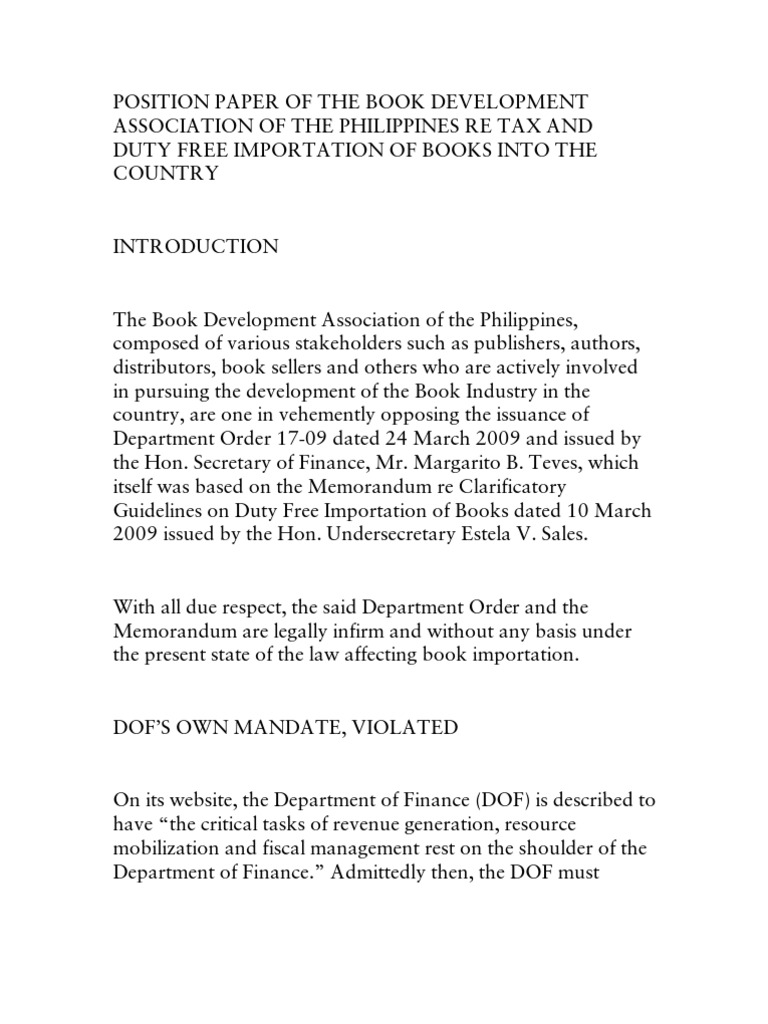 POSITION PAPER OF THE BOOK DEVELOPMENT ASSOCIATION OF THE PHILIPPINES RE TAX AND DUTY FREE IMPORTATION OF BOOKS INTO THE COUNTRY

INTRODUCTION

The Book Development Association of the Philippines, composed of various stakeholders such as publishers, authors, distributors, book sellers and others who are actively involved in pursuing the development of the Book Industry in the country, are one in vehemently opposing the issuance of Department Order 17-09 dated 24 March 2009 and issued by the Hon. Secretary of Finance, Mr. Margarito B. Teves, which itself was based on the Memorandum re Clarificatory Guidelines on Duty Free Importation of Books dated 10 March 2009 issued by the Hon. Undersecretary Estela V. Sales.

With all due respect, the said Department Order and the Memorandum are legally infirm and without any basis under the present state of the law affecting book importation.

DOF'S OWN MANDATE, VIOLATED

On its website, the Department of Finance (DOF) is described to have "the critical tasks of revenue generation, resource mobilization and fiscal management rest on the shoulder of the Department of Finance." Admittedly then, the DOF must